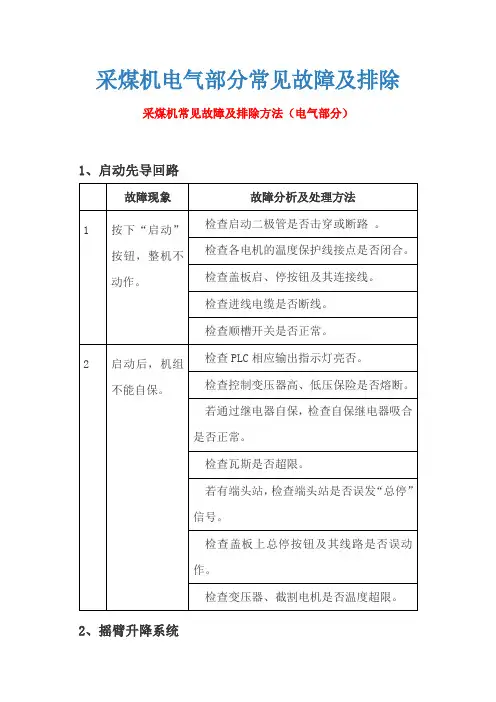 采煤机电气部分常见故障及排除

采煤机常见故障及排除方法（电气部分）

1、启动先导回路

| | 故障现象 | 故障分析及处理方法 |
|---|---|---|
| 1 | 按下“启动”按钮，整机不动作。 | 检查启动二极管是否击穿或断路 。 |
| | | 检查各电机的温度保护线接点是否闭合。 |
| | | 检查盖板启、停按钮及其连接线。 |
| | | 检查进线电缆是否断线。 |
| | | 检查顺槽开关是否正常。 |
| 2 | 启动后，机组不能自保。 | 检查 PLC 相应输出指示灯亮否。 |
| | | 检查控制变压器高、低压保险是否熔断。 |
| | | 若通过继电器自保，检查自保继电器吸合是否正常。 |
| | | 检查瓦斯是否超限。 |
| | | 若有端头站，检查端头站是否误发“总停”信号。 |
| | | 检查盖板上总停按钮及其线路是否误动作。 |
| | | 检查变压器、截割电机是否温度超限。 |

2、摇臂升降系统